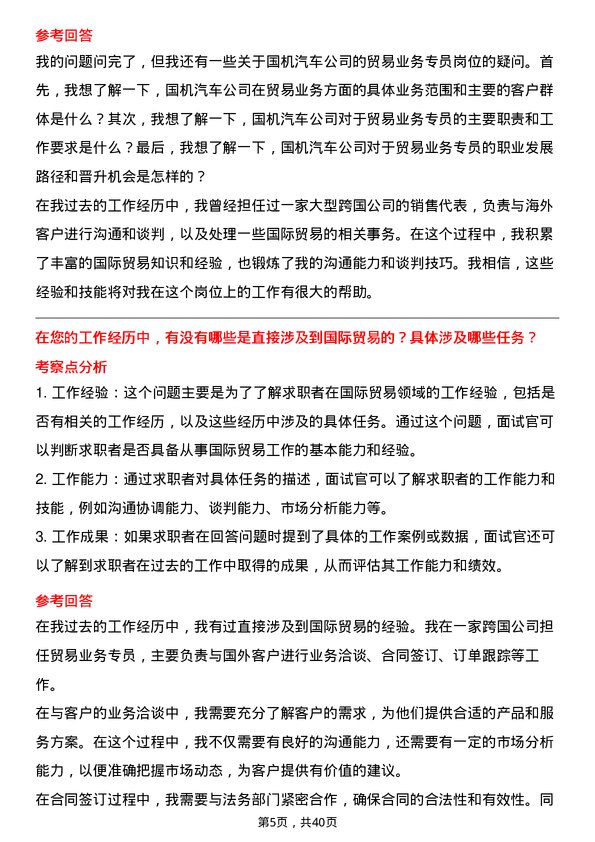 参考回答

我的问题问完了，但我还有一些关于国机汽车公司的贸易业务专员岗位的疑问。首先，我想了解一下，国机汽车公司在贸易业务方面的具体业务范围和主要的客户群体是什么？其次，我想了解一下，国机汽车公司对于贸易业务专员的主要职责和工作要求是什么？最后，我想了解一下，国机汽车公司对于贸易业务专员的职业发展路径和晋升机会是怎样的？

在我过去的工作经历中，我曾经担任过一家大型跨国公司的销售代表，负责与海外客户进行沟通和谈判，以及处理一些国际贸易的相关事务。在这个过程中，我积累了丰富的国际贸易知识和经验，也锻炼了我的沟通能力和谈判技巧。我相信，这些经验和技能将对我在这个岗位上的工作有很大的帮助。

在您的工作经历中，有没有哪些是直接涉及到国际贸易的？具体涉及哪些任务？

考察点分析

1. 工作经验：这个问题主要是为了了解求职者在国际贸易领域的工作经验，包括是否有相关的工作经历，以及这些经历中涉及的具体任务。通过这个问题，面试官可以判断求职者是否具备从事国际贸易工作的基本能力和经验。

2. 工作能力：通过求职者对具体任务的描述，面试官可以了解求职者的工作能力和技能，例如沟通协调能力、谈判能力、市场分析能力等。

3. 工作成果：如果求职者在回答问题时提到了具体的工作案例或数据，面试官还可以了解到求职者在过去的工作中取得的成果，从而评估其工作能力和绩效。

参考回答

在我过去的工作经历中，我有过直接涉及到国际贸易的经验。我在一家跨国公司担任贸易业务专员，主要负责与国外客户进行业务洽谈、合同签订、订单跟踪等工作。

在与客户的业务洽谈中，我需要充分了解客户的需求，为他们提供合适的产品和服务方案。在这个过程中，我不仅需要有良好的沟通能力，还需要有一定的市场分析能力，以便准确把握市场动态，为客户提供有价值的建议。

在合同签订过程中，我需要与法务部门紧密合作，确保合同的合法性和有效性。同

第5页，共40页